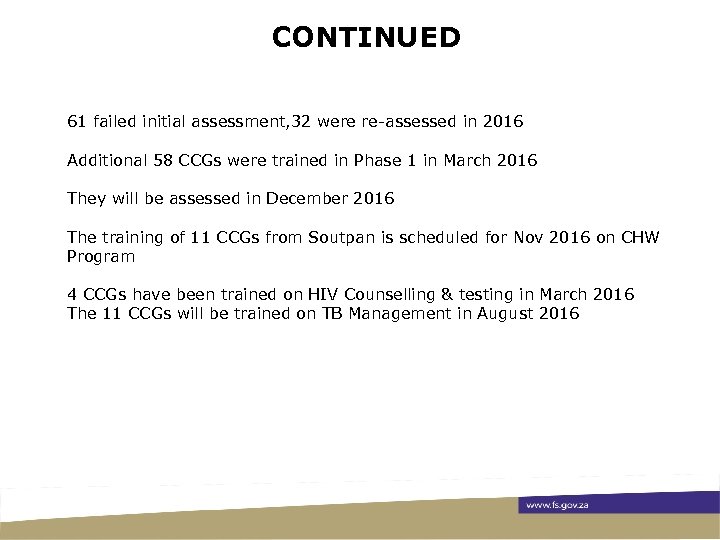 CONTINUED

61 failed initial assessment,32 were re-assessed in 2016

Additional 58 CCGs were trained in Phase 1 in March 2016

They will be assessed in December 2016

The training of 11 CCGs from Soutpan is scheduled for Nov 2016 on CHW Program

4 CCGs have been trained on HIV Counselling & testing in March 2016
The 11 CCGs will be trained on TB Management in August 2016

www.fs.gov.za